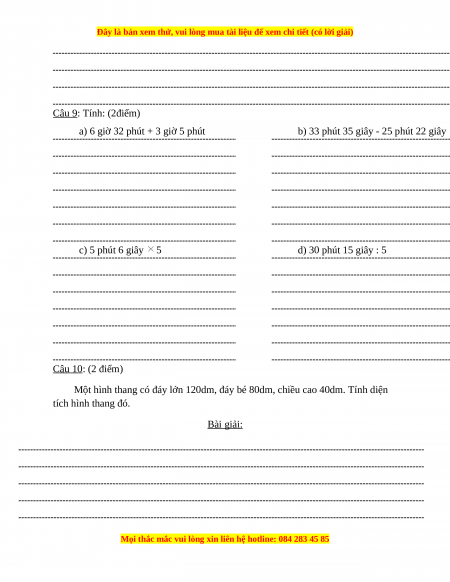 Đây là bản xem thử, vui lòng mua tài liệu để xem chi tiết (có lời giải)

Câu 9: Tính: (2điểm)

a) 6 giờ 32 phút + 3 giờ 5 phút

b) 33 phút 35 giây - 25 phút 22 giây

c) 5 phút 6 giây $\times$ 5

d) 30 phút 15 giây : 5

Câu 10: (2 điểm)

Một hình thang có đáy lớn 120dm, đáy bé 80dm, chiều cao 40dm. Tính diện tích hình thang đó.

Bài giải:

Mọi thắc mắc vui lòng xin liên hệ hotline: 084 283 45 85